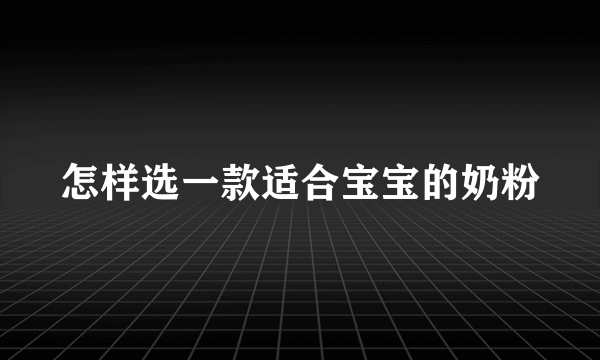 怎样选一款适合宝宝的奶粉